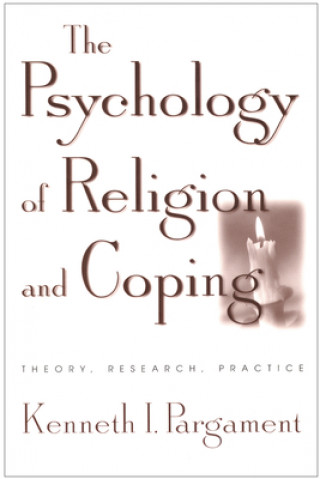 The Psychology of Religion and Coping

THEORY, RESEARCH, PRACTICE

Kenneth I. Pargament